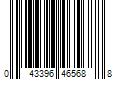 0 43396 46568 8